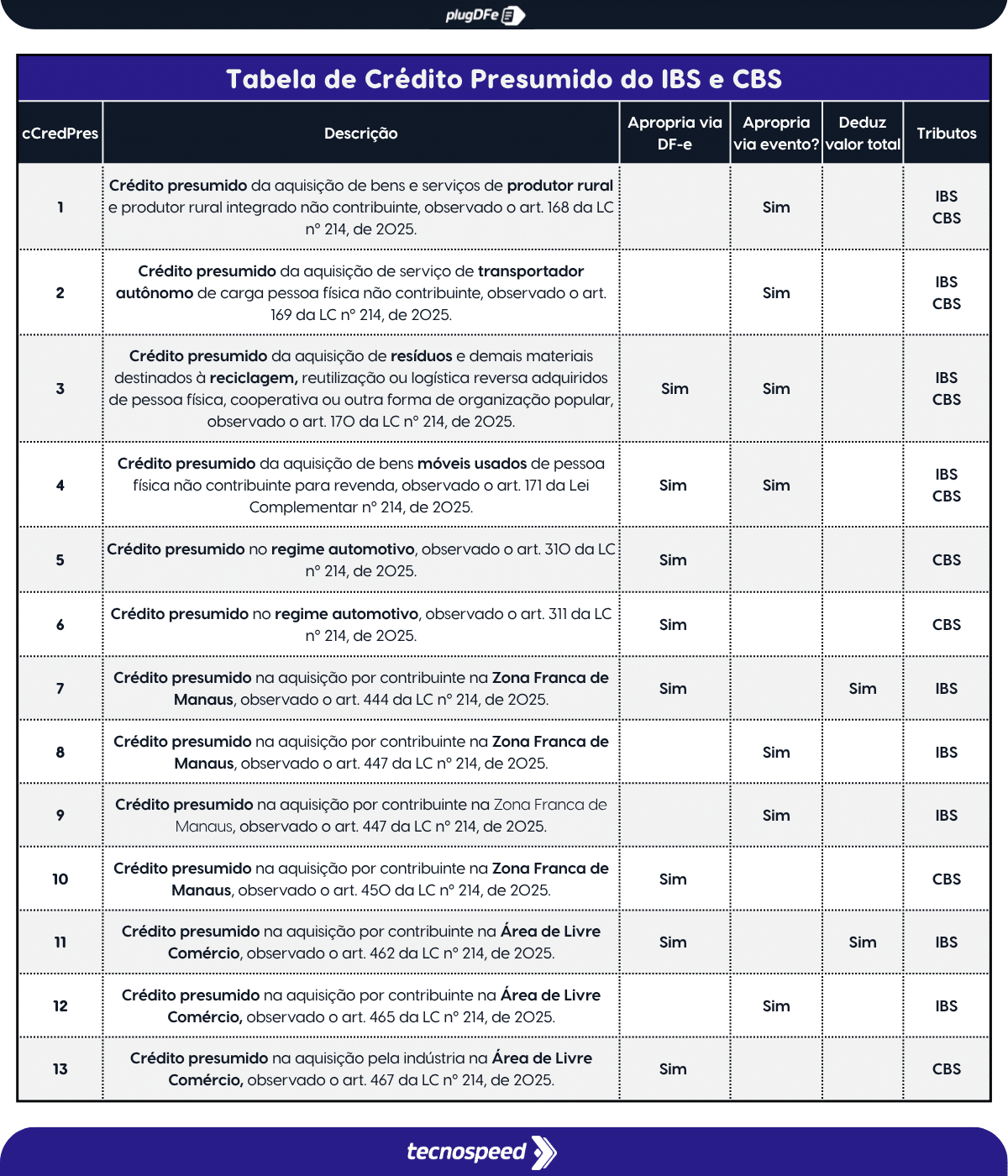 plugDFe

Tabela de Crédito Presumido do IBS e CBS

| cCredPres | Descrição | Apropria via DF-e | Apropria via evento? | Deduz valor total | Tributos |
|---|---|---|---|---|---|
| 1 | Crédito presumido da aquisição de bens e serviços de produtor rural e produtor rural integrado não contribuinte, observado o art. 168 da LC nº 214, de 2025. | | Sim | | IBS CBS |
| 2 | Crédito presumido da aquisição de serviço de transportador autônomo de carga pessoa física não contribuinte, observado o art. 169 da LC nº 214, de 2025. | | Sim | | IBS CBS |
| 3 | Crédito presumido da aquisição de resíduos e demais materiais destinados à reciclagem, reutilização ou logística reversa adquiridos de pessoa física, cooperativa ou outra forma de organização popular, observado o art. 170 da LC nº 214, de 2025. | Sim | Sim | | IBS CBS |
| 4 | Crédito presumido da aquisição de bens móveis usados de pessoa física não contribuinte para revenda, observado o art. 171 da Lei Complementar nº 214, de 2025. | Sim | Sim | | IBS CBS |
| 5 | Crédito presumido no regime automotivo, observado o art. 310 da LC nº 214, de 2025. | Sim | | | CBS |
| 6 | Crédito presumido no regime automotivo, observado o art. 311 da LC nº 214, de 2025. | Sim | | | CBS |
| 7 | Crédito presumido na aquisição por contribuinte na Zona Franca de Manaus, observado o art. 444 da LC nº 214, de 2025. | Sim | | Sim | IBS |
| 8 | Crédito presumido na aquisição por contribuinte na Zona Franca de Manaus, observado o art. 447 da LC nº 214, de 2025. | | Sim | | IBS |
| 9 | Crédito presumido na aquisição por contribuinte na Zona Franca de Manaus, observado o art. 447 da LC nº 214, de 2025. | | Sim | | IBS |
| 10 | Crédito presumido na aquisição por contribuinte na Zona Franca de Manaus, observado o art. 450 da LC nº 214, de 2025. | Sim | | | CBS |
| 11 | Crédito presumido na aquisição por contribuinte na Área de Livre Comércio, observado o art. 462 da LC nº 214, de 2025. | Sim | | Sim | IBS |
| 12 | Crédito presumido na aquisição por contribuinte na Área de Livre Comércio, observado o art. 465 da LC nº 214, de 2025. | | Sim | | IBS |
| 13 | Crédito presumido na aquisição pela indústria na Área de Livre Comércio, observado o art. 467 da LC nº 214, de 2025. | Sim | | | CBS |

tecnospeed